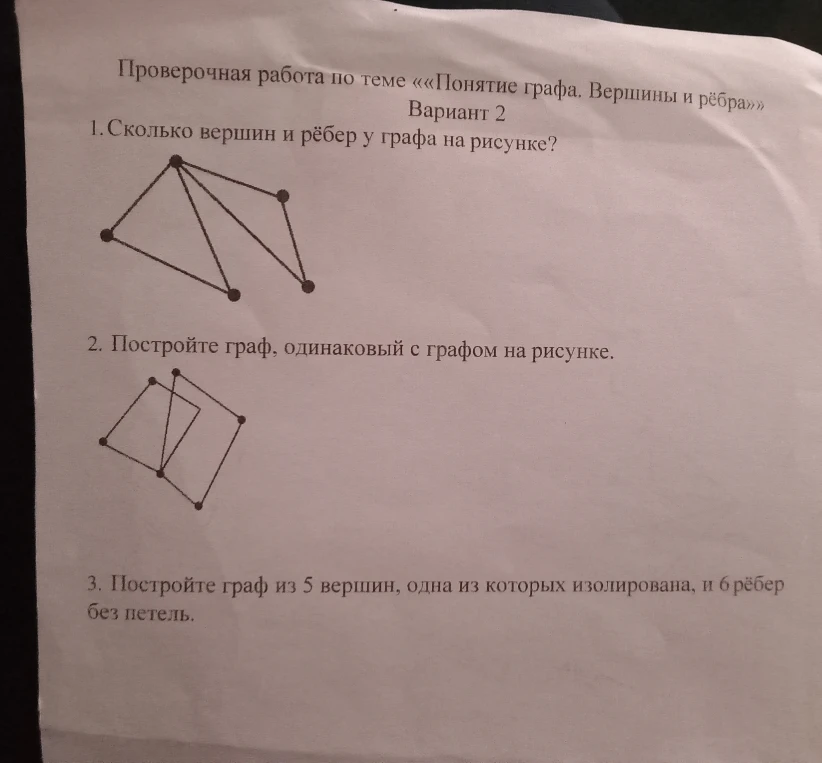 Проверочная работа по теме ««Понятие графа. Вершины и рёбра»»
Вариант 2
1. Сколько вершин и рёбер у графа на рисунке?

2. Постройте граф, одинаковый с графом на рисунке.

3. Постройте граф из 5 вершин, одна из которых изолирована, и 6 рёбер без петель.